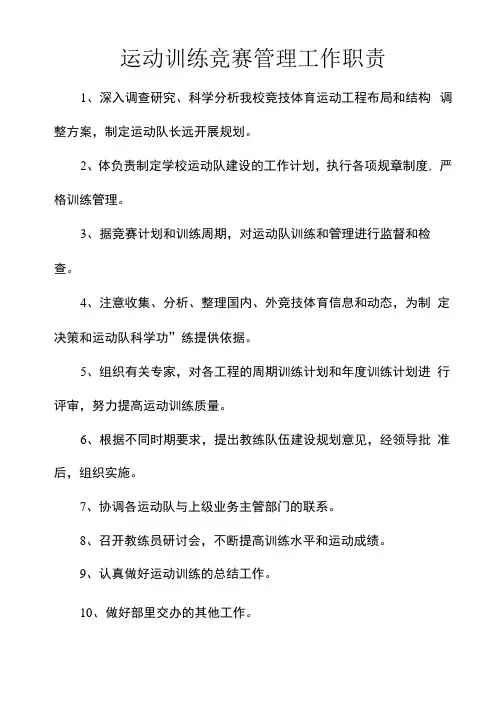 运动训练竞赛管理工作职责

1、深入调查研究、科学分析我校竞技体育运动工程布局和结构 调整方案，制定运动队长远开展规划。

2、体负责制定学校运动队建设的工作计划，执行各项规章制度，严格训练管理。

3、据竞赛计划和训练周期，对运动队训练和管理进行监督和检查。

4、注意收集、分析、整理国内、外竞技体育信息和动态，为制 定决策和运动队科学功”练提供依据。

5、组织有关专家，对各工程的周期训练计划和年度训练计划进 行评审，努力提高运动训练质量。

6、根据不同时期要求，提出教练队伍建设规划意见，经领导批 准后，组织实施。

7、协调各运动队与上级业务主管部门的联系。

8、召开教练员研讨会，不断提高训练水平和运动成绩。

9、认真做好运动训练的总结工作。

10、做好部里交办的其他工作。